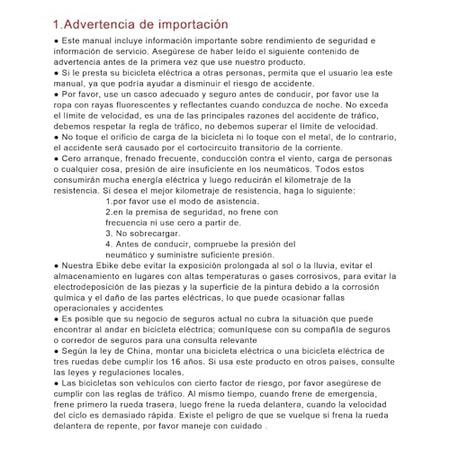 1.Advertencia de importación

• Este manual incluye información importante sobre rendimiento de seguridad e información de servicio. Asegúrese de haber leído el siguiente contenido de advertencia antes de la primera vez que use nuestro producto.

• Si le presta su bicicleta eléctrica a otras personas, permita que el usuario lea este manual, ya que podría ayudar a disminuir el riesgo de accidente.

• Por favor, use un casco adecuado y seguro antes de conducir, por favor use la ropa con rayas fluorescentes y reflectantes cuando conduzca de noche. No exceda el límite de velocidad, es una de las principales razones del accidente de tráfico, debemos respetar la regla de tráfico, no debemos superar el límite de velocidad.

• No toque el orificio de carga de la bicicleta ni lo toque con el metal, de lo contrario, el accidente será causado por el cortocircuito transitorio de la corriente.

• Cero arranque, frenado frecuente, conducción contra el viento, carga de personas o cualquier cosa, presión de aire insuficiente en los neumáticos. Todos estos consumirán mucha energía eléctrica y luego reducirán el kilometraje de la resistencia. Si desea el mejor kilometraje de resistencia, haga lo siguiente:

1.por favor use el modo de asistencia.

2.en la premisa de seguridad, no frene con frecuencia ni use cero a partir de.

3. No sobrecargar.

4. Antes de conducir, compruebe la presión del neumático y suministre suficiente presión.

• Nuestra Ebike debe evitar la exposición prolongada al sol o la lluvia, evitar el almacenamiento en lugares con altas temperaturas o gases corrosivos, para evitar la electrodeposición de las piezas y la superficie de la pintura debido a la corrosión química y el daño de las partes eléctricas, lo que puede ocasionar fallas operacionales y accidentes

• Es posible que su negocio de seguros actual no cubra la situación que puede encontrar al andar en bicicleta eléctrica; comuníquese con su compañía de seguros o corredor de seguros para una consulta relevante

• Según la ley de China, montar una bicicleta eléctrica o una bicicleta eléctrica de tres ruedas debe cumplir los 16 años. Si usa este producto en otros países, consulte las leyes y regulaciones locales.

• Las bicicletas son vehículos con cierto factor de riesgo, por favor asegúrese de cumplir con las reglas de tráfico. Al mismo tiempo, cuando frene de emergencia, frene primero la rueda trasera, luego frene la rueda delantera, cuando la velocidad del ciclo es demasiado rápida. Existe el peligro de que se vuelque si frena la rueda delantera de repente, por favor maneje con cuidado .